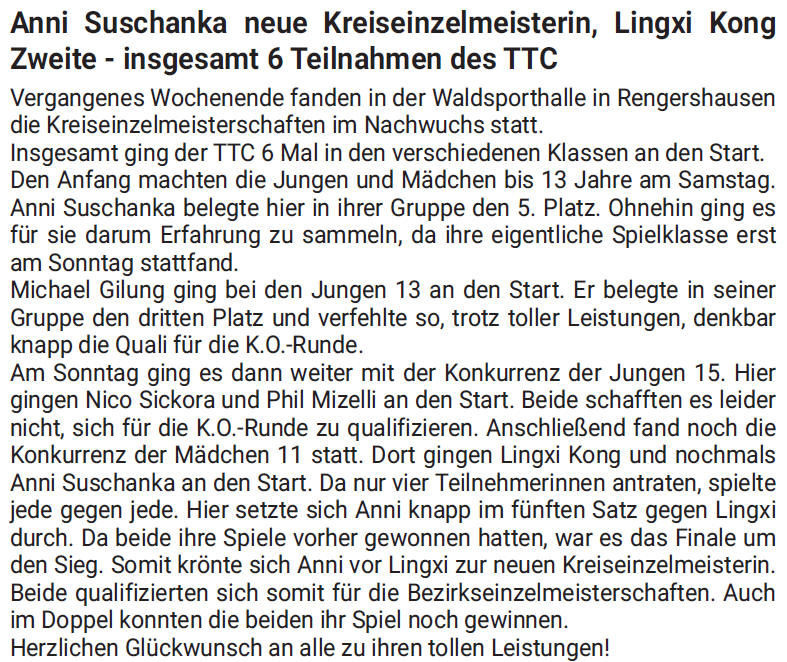 Anni Suschanka neue Kreiseinzelmeisterin, Lingxi Kong Zweite - insgesamt 6 Teilnahmen des TTC

Vergangenes Wochenende fanden in der Waldsporthalle in Rengershausen die Kreiseinzelmeisterschaften im Nachwuchs statt.
Insgesamt ging der TTC 6 Mal in den verschiedenen Klassen an den Start.
Den Anfang machten die Jungen und Mädchen bis 13 Jahre am Samstag. Anni Suschanka belegte hier in ihrer Gruppe den 5. Platz. Ohnehin ging es für sie darum Erfahrung zu sammeln, da ihre eigentliche Spielklasse erst am Sonntag stattfand.
Michael Gilung ging bei den Jungen 13 an den Start. Er belegte in seiner Gruppe den dritten Platz und verfehlte so, trotz toller Leistungen, denkbar knapp die Quali für die K.O.-Runde.
Am Sonntag ging es dann weiter mit der Konkurrenz der Jungen 15. Hier gingen Nico Sickora und Phil Mizelli an den Start. Beide schafften es leider nicht, sich für die K.O.-Runde zu qualifizieren. Anschließend fand noch die Konkurrenz der Mädchen 11 statt. Dort gingen Lingxi Kong und nochmals Anni Suschanka an den Start. Da nur vier Teilnehmerinnen antraten, spielte jede gegen jede. Hier setzte sich Anni knapp im fünften Satz gegen Lingxi durch. Da beide ihre Spiele vorher gewonnen hatten, war es das Finale um den Sieg. Somit krönte sich Anni vor Lingxi zur neuen Kreiseinzelmeisterin. Beide qualifizierten sich somit für die Bezirkseinzelmeisterschaften. Auch im Doppel konnten die beiden ihr Spiel noch gewinnen.
Herzlichen Glückwunsch an alle zu ihren tollen Leistungen!